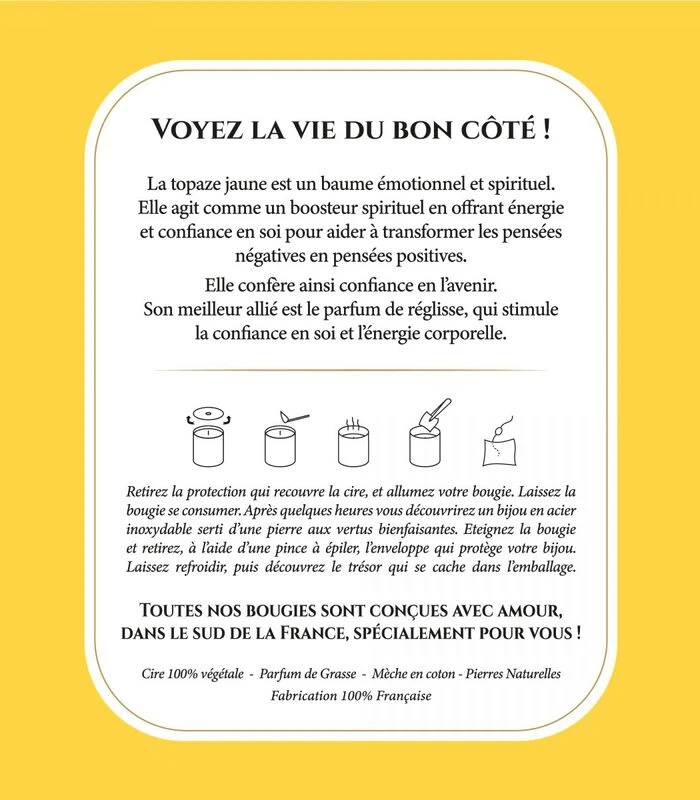 VOYEZ LA VIE DU BON CÔTÉ !

La topaze jaune est un baume émotionnel et spirituel. Elle agit comme un boosteur spirituel en offrant énergie et confiance en soi pour aider à transformer les pensées négatives en pensées positives.

Elle confère ainsi confiance en l'avenir. Son meilleur allié est le parfum de réglisse, qui stimule la confiance en soi et l'énergie corporelle.

Retirez la protection qui recouvre la cire, et allumez votre bougie. Laissez la bougie se consumer. Après quelques heures vous découvrirez un bijou en acier inoxydable serti d'une pierre aux vertus bienfaisantes. Eteignez la bougie et retirez, à l'aide d'une pince à épiler, l'enveloppe qui protège votre bijou. Laissez refroidir, puis découvrez le trésor qui se cache dans l'emballage.

TOUTES NOS BOUGIES SONT CONÇUES AVEC AMOUR, DANS LE SUD DE LA FRANCE, SPÉCIALEMENT POUR VOUS !

Cire 100% végétale - Parfum de Grasse - Mèche en coton - Pierres Naturelles
Fabrication 100% Française